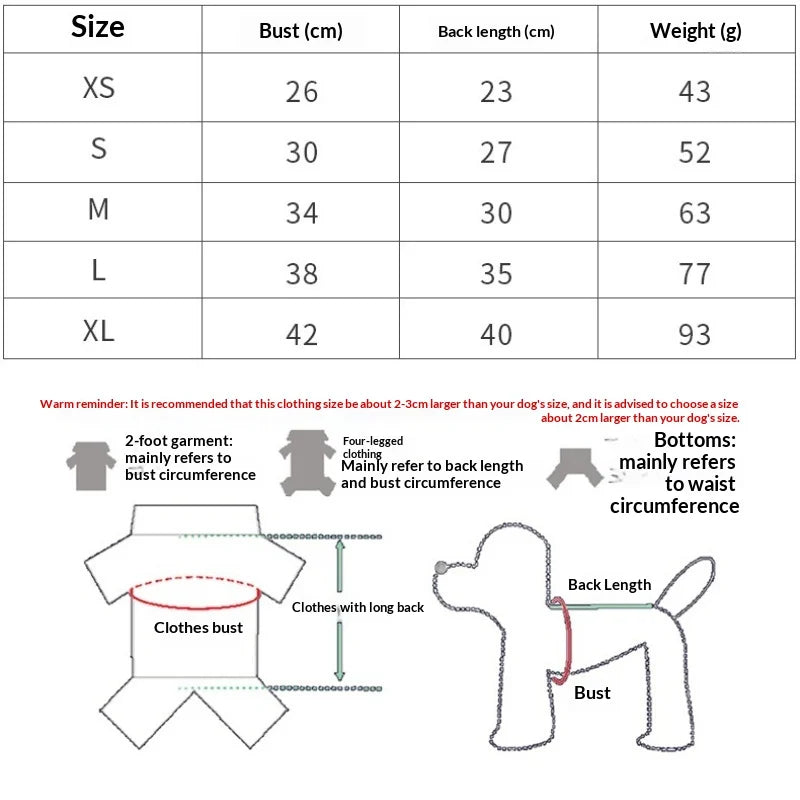 | Size | Bust (cm) | Back length (cm) | Weight (g) |
|---|---|---|---|
| XS | 26 | 23 | 43 |
| S | 30 | 27 | 52 |
| M | 34 | 30 | 63 |
| L | 38 | 35 | 77 |
| XL | 42 | 40 | 93 |

Warm reminder: It is recommended that this clothing size be about 2-3cm larger than your dog's size, and it is advised to choose a size about 2cm larger than your dog's size.

2-foot garment: mainly refers to bust circumference

Four-legged clothing
Mainly refer to back length and bust circumference

Bottoms: mainly refers to waist circumference

Clothes bust

Clothes with long back

Back Length

Bust